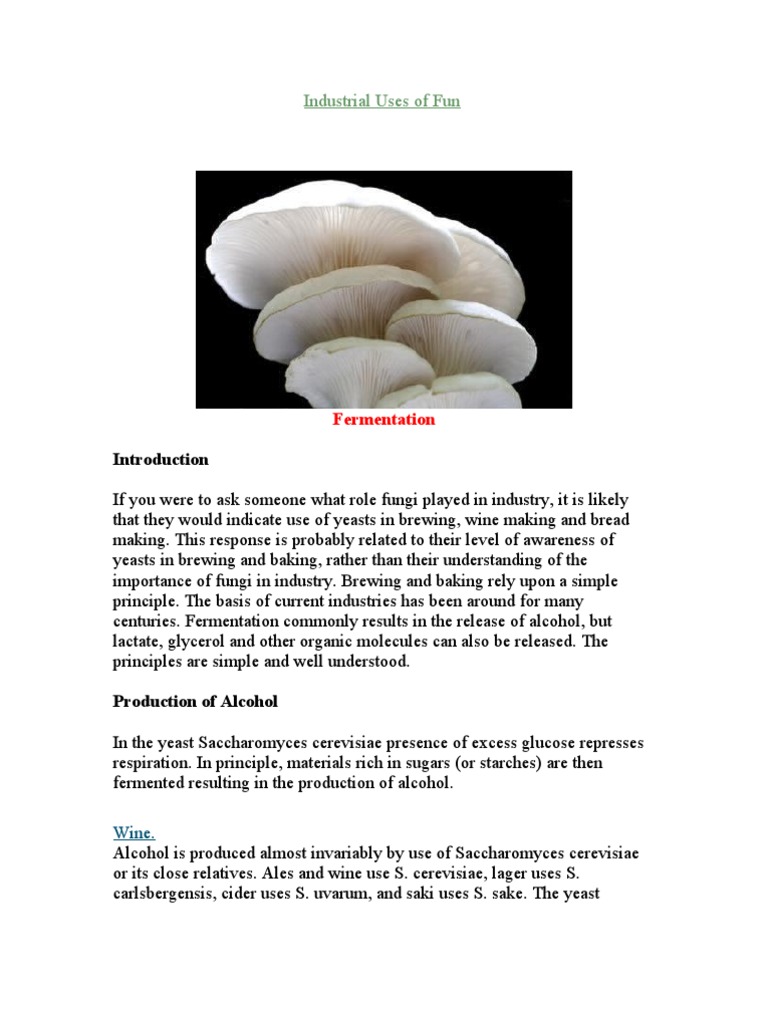 Industrial Uses of Fun

Fermentation

Introduction

If you were to ask someone what role fungi played in industry, it is likely that they would indicate use of yeasts in brewing, wine making and bread making. This response is probably related to their level of awareness of yeasts in brewing and baking, rather than their understanding of the importance of fungi in industry. Brewing and baking rely upon a simple principle. The basis of current industries has been around for many centuries. Fermentation commonly results in the release of alcohol, but lactate, glycerol and other organic molecules can also be released. The principles are simple and well understood.

Production of Alcohol

In the yeast Saccharomyces cerevisiae presence of excess glucose represses respiration. In principle, materials rich in sugars (or starches) are then fermented resulting in the production of alcohol.

Wine.

Alcohol is produced almost invariably by use of Saccharomyces cerevisiae or its close relatives. Ales and wine use S. cerevisiae, lager uses S. carlsbergensis, cider uses S. uvarum, and saki uses S. sake. The yeast